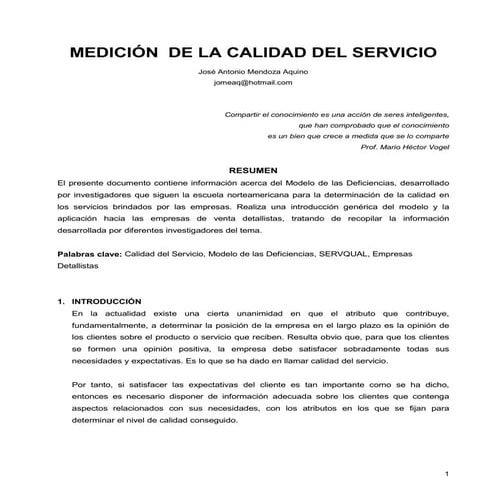 MEDICIÓN DE LA CALIDAD DEL SERVICIO

José Antonio Mendoza Aquino
jomeaq@hotmail.com

Compartir el conocimiento es una acción de seres inteligentes,
que han comprobado que el conocimiento
es un bien que crece a medida que se lo comparte
Prof. Mario Héctor Vogel

RESUMEN

El presente documento contiene información acerca del Modelo de las Deficiencias, desarrollado por investigadores que siguen la escuela norteamericana para la determinación de la calidad en los servicios brindados por las empresas. Realiza una introducción genérica del modelo y la aplicación hacia las empresas de venta detallistas, tratando de recopilar la información desarrollada por diferentes investigadores del tema.

Palabras clave: Calidad del Servicio, Modelo de las Deficiencias, SERVQUAL, Empresas Detallistas

1. INTRODUCCIÓN

En la actualidad existe una cierta unanimidad en que el atributo que contribuye, fundamentalmente, a determinar la posición de la empresa en el largo plazo es la opinión de los clientes sobre el producto o servicio que reciben. Resulta obvio que, para que los clientes se formen una opinión positiva, la empresa debe satisfacer sobradamente todas sus necesidades y expectativas. Es lo que se ha dado en llamar calidad del servicio.

Por tanto, si satisfacer las expectativas del cliente es tan importante como se ha dicho, entonces es necesario disponer de información adecuada sobre los clientes que contenga aspectos relacionados con sus necesidades, con los atributos en los que se fijan para determinar el nivel de calidad conseguido.

1